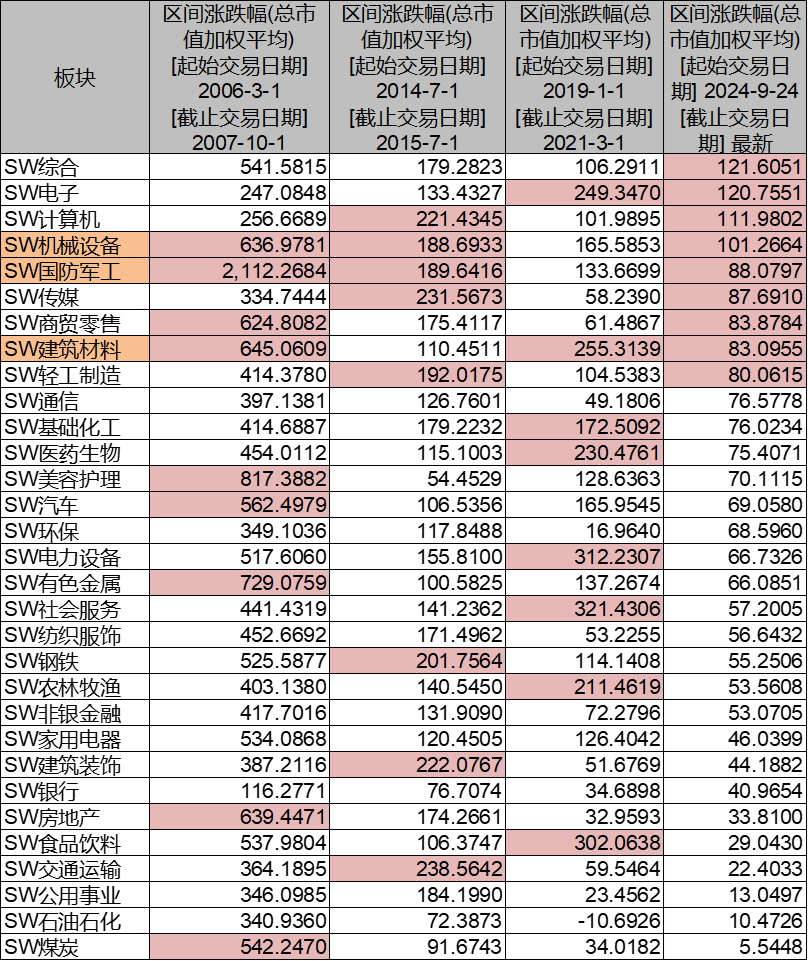 | 板块 | 区间涨跌幅(总市值加权平均) [起始交易日期] 2006-3-1 [截止交易日期] 2007-10-1 | 区间涨跌幅(总市值加权平均) [起始交易日期] 2014-7-1 [截止交易日期] 2015-7-1 | 区间涨跌幅(总市值加权平均) [起始交易日期] 2019-1-1 [截止交易日期] 2021-3-1 | 区间涨跌幅(总市值加权平均) [起始交易日期] 2024-9-24 [截止交易日期] 最新 |
|---|---|---|---|---|
| SW综合 | 541.5815 | 179.2823 | 106.2911 | 121.6051 |
| SW电子 | 247.0848 | 133.4327 | 249.3470 | 120.7551 |
| SW计算机 | 256.6689 | 221.4345 | 101.9895 | 111.9802 |
| SW机械设备 | 636.9781 | 188.6933 | 165.5853 | 101.2664 |
| SW国防军工 | 2,112.2684 | 189.6416 | 133.6699 | 88.0797 |
| SW传媒 | 334.7444 | 231.5673 | 58.2390 | 87.6910 |
| SW商贸零售 | 624.8082 | 175.4117 | 61.4867 | 83.8784 |
| SW建筑材料 | 645.0609 | 110.4511 | 255.3139 | 83.0955 |
| SW轻工制造 | 414.3780 | 192.0175 | 104.5383 | 80.0615 |
| SW通信 | 397.1381 | 126.7601 | 49.1806 | 76.5778 |
| SW基础化工 | 414.6887 | 179.2232 | 172.5092 | 76.0234 |
| SW医药生物 | 454.0112 | 115.1003 | 230.4761 | 75.4071 |
| SW美容护理 | 817.3882 | 54.4529 | 128.6363 | 70.1115 |
| SW汽车 | 562.4979 | 106.5356 | 165.9545 | 69.0580 |
| SW环保 | 349.1036 | 117.8488 | 16.9640 | 68.5960 |
| SW电力设备 | 517.6060 | 155.8100 | 312.2307 | 66.7326 |
| SW有色金属 | 729.0759 | 100.5825 | 137.2674 | 66.0851 |
| SW社会服务 | 441.4319 | 141.2362 | 321.4306 | 57.2005 |
| SW纺织服饰 | 452.6692 | 171.4962 | 53.2255 | 56.6432 |
| SW钢铁 | 525.5877 | 201.7564 | 114.1408 | 55.2506 |
| SW农林牧渔 | 403.1380 | 140.5450 | 211.4619 | 53.5608 |
| SW非银金融 | 417.7016 | 131.9090 | 72.2796 | 53.0705 |
| SW家用电器 | 534.0868 | 120.4505 | 126.4042 | 46.0399 |
| SW建筑装饰 | 387.2116 | 222.0767 | 51.6769 | 44.1882 |
| SW银行 | 116.2771 | 76.7074 | 34.6898 | 40.9654 |
| SW房地产 | 639.4471 | 174.2661 | 32.9593 | 33.8100 |
| SW食品饮料 | 537.9804 | 106.3747 | 302.0638 | 29.0430 |
| SW交通运输 | 364.1895 | 238.5642 | 59.5464 | 22.4033 |
| SW公用事业 | 346.0985 | 184.1990 | 23.4562 | 13.0497 |
| SW石油石化 | 340.9360 | 72.3873 | -10.6926 | 10.4726 |
| SW煤炭 | 542.2470 | 91.6743 | 34.0182 | 5.5448 |